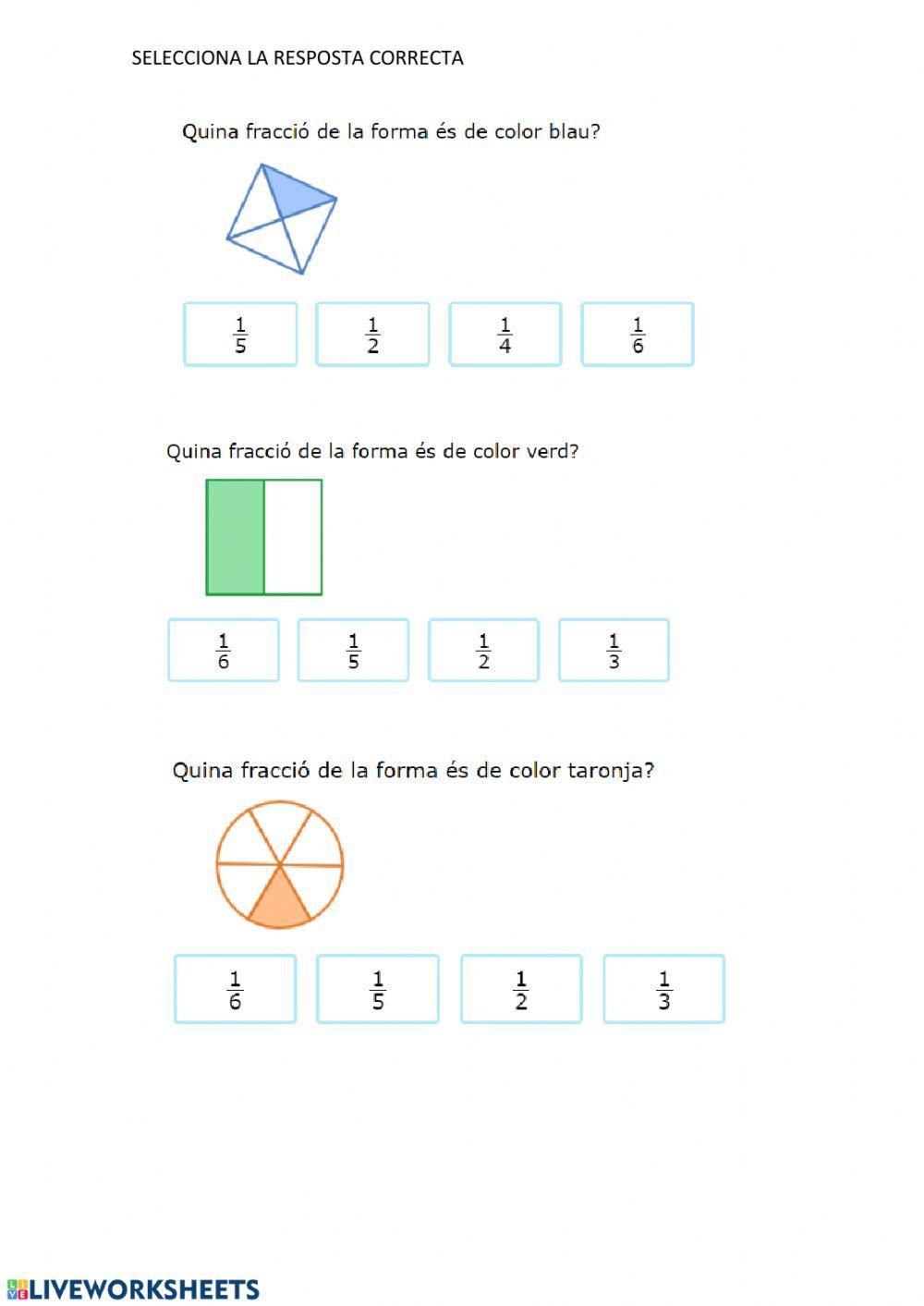 SELECCIONA LA RESPOSTA CORRECTA

Quina fracció de la forma és de color blau?

$\frac{1}{5}$ $\frac{1}{2}$ $\frac{1}{4}$ $\frac{1}{6}$

Quina fracció de la forma és de color verd?

$\frac{1}{6}$ $\frac{1}{5}$ $\frac{1}{2}$ $\frac{1}{3}$

Quina fracció de la forma és de color taronja?

$\frac{1}{6}$ $\frac{1}{5}$ $\frac{1}{2}$ $\frac{1}{3}$

LIVEWORKSHEETS